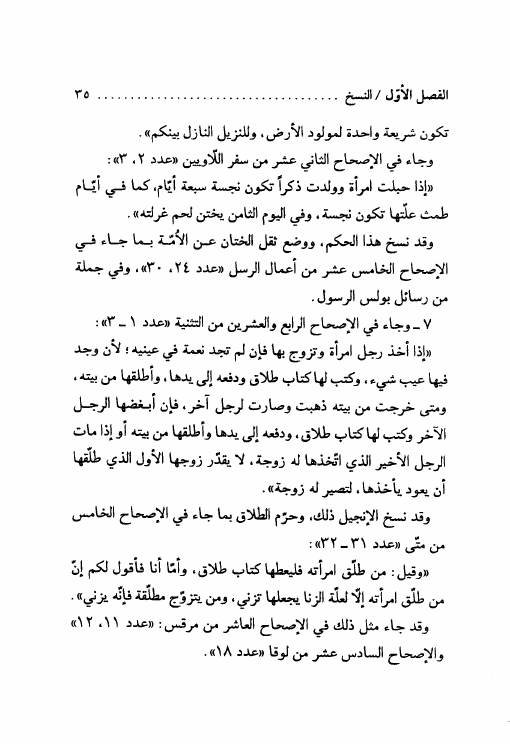 الفصل الأوّل / النسخ ........................................ ٣٥

تكون شريعة واحدة لمولود الأرض، وللنزيل النازل بينكم».

وجاء في الإصحاح الثاني عشر من سفر اللّاويين «عدد ٢، ٣»:

«إذا حبلت امرأة وولدت ذكراً تكون نجسة سبعة أيّام، كما في أيّام طمث علّتها تكون نجسة، وفي اليوم الثامن يختن لحم غرلته».

وقد نسخ هذا الحكم، ووضع ثقل الختان عن الأمّة بما جاء في الإصحاح الخامس عشر من أعمال الرسل «عدد ٢٤، ٣٠»، وفي جملة من رسائل بولس الرسول.

٧ ـ وجاء في الإصحاح الرابع والعشرين من التثنية «عدد ١ ـ ٣»:

«إذا أخذ رجل امرأة وتزوج بها فإن لم تجد نعمة في عينيه؛ لأن وجد فيها عيب شيء، وكتب لها كتاب طلاق ودفعه إلى يدها، وأطلقها من بيته، ومتى خرجت من بيته ذهبت وصارت لرجل آخر، فإن أبغضها الرجل الآخر وكتب لها كتاب طلاق، ودفعه إلى يدها وأطلقها من بيته أو إذا مات الرجل الأخير الذي اتّخذها له زوجة، لا يقدّر زوجها الأول الذي طلّقها أن يعود يأخذها، لتصير له زوجة».

وقد نسخ الإنجيل ذلك، وحرّم الطلاق بما جاء في الإصحاح الخامس من متّى «عدد ٣١ ـ ٣٢»:

«وقيل: من طلّق امرأته فليعطها كتاب طلاق، وأمّا أنا فأقول لكم إنّ من طلّق امرأته إلّا لعلّة الزنا يجعلها تزني، ومن يتزوّج مطلّقة فإنّه يزني».

وقد جاء مثل ذلك في الإصحاح العاشر من مرقس: «عدد ١١، ١٢» والإصحاح السادس عشر من لوقا «عدد ١٨».